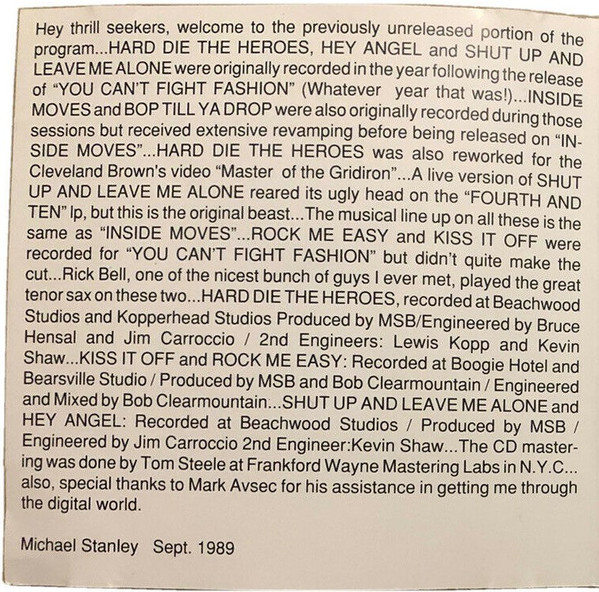 Hey thrill seekers, welcome to the previously unreleased portion of the program...HARD DIE THE HEROES, HEY ANGEL and SHUT UP AND LEAVE ME ALONE were originally recorded in the year following the release of "YOU CAN'T FIGHT FASHION" (Whatever year that was!)...INSIDE MOVES and BOP TILL YA DROP were also originally recorded during those sessions but received extensive revamping before being released on "INSIDE MOVES"...HARD DIE THE HEROES was also reworked for the Cleveland Brown's video "Master of the Gridiron"...A live version of SHUT UP AND LEAVE ME ALONE reared its ugly head on the "FOURTH AND TEN" lp, but this is the original beast...The musical line up on all these is the same as "INSIDE MOVES"...ROCK ME EASY and KISS IT OFF were recorded for "YOU CAN'T FIGHT FASHION" but didn't quite make the cut...Rick Bell, one of the nicest bunch of guys I ever met, played the great tenor sax on these two...HARD DIE THE HEROES, recorded at Beachwood Studios and Kopperhead Studios Produced by MSB/Engineered by Bruce Hensal and Jim Carroccio / 2nd Engineers: Lewis Kopp and Kevin Shaw...KISS IT OFF and ROCK ME EASY: Recorded at Boogie Hotel and Bearsville Studio / Produced by MSB and Bob Clearmountain / Engineered and Mixed by Bob Clearmountain...SHUT UP AND LEAVE ME ALONE and HEY ANGEL: Recorded at Beachwood Studios / Produced by MSB / Engineered by Jim Carroccio 2nd Engineer:Kevin Shaw...The CD mastering was done by Tom Steele at Frankford Wayne Mastering Labs in N.Y.C... also, special thanks to Mark Avsec for his assistance in getting me through the digital world.

Michael Stanley Sept. 1989